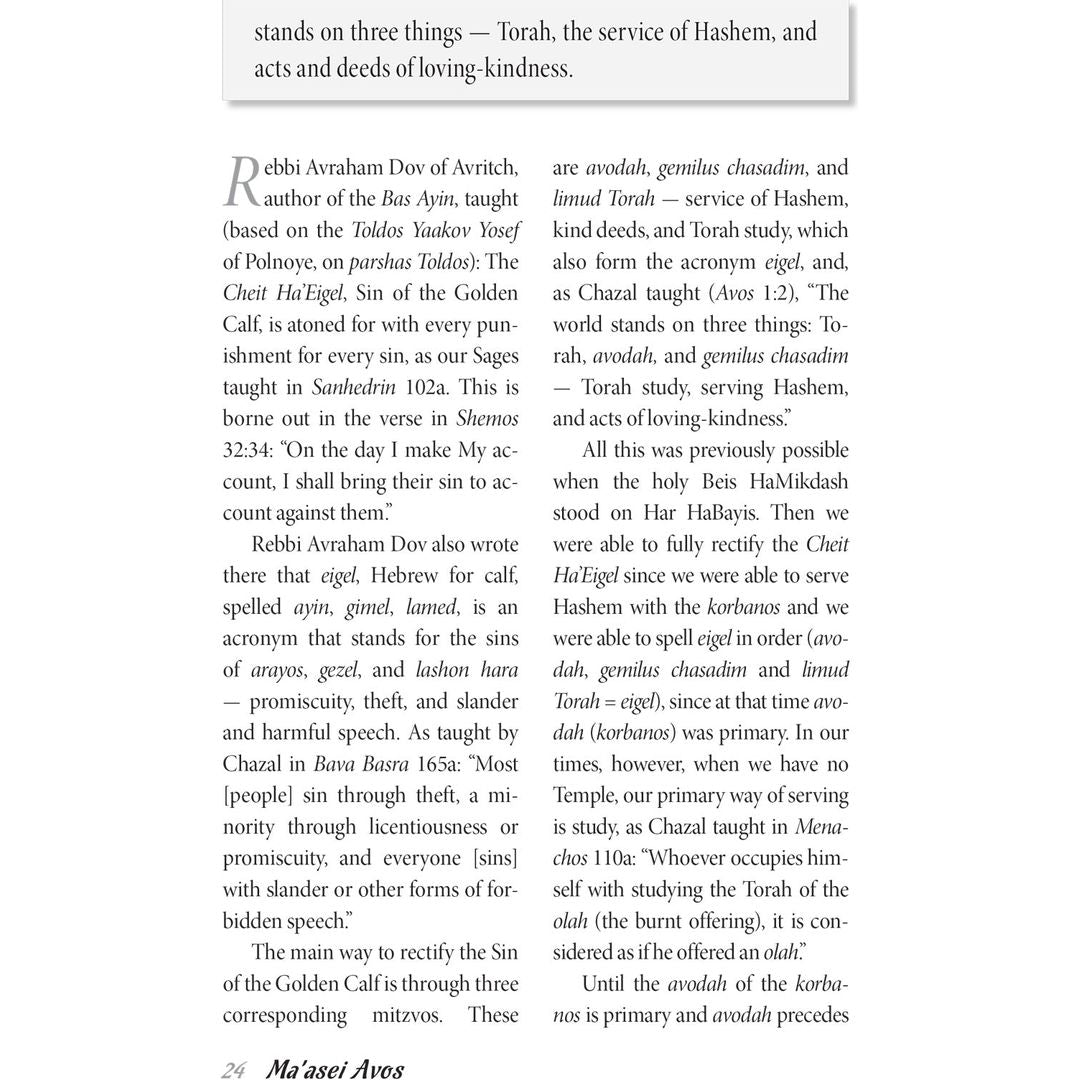 stands on three things — Torah, the service of Hashem, and acts and deeds of loving-kindness.

Rebbi Avraham Dov of Avritch, author of the Bas Ayin, taught (based on the Toldos Yaakov Yosef of Polnoye, on parshas Toldos): The Cheit Ha'Eigel, Sin of the Golden Calf, is atoned for with every punishment for every sin, as our Sages taught in Sanhedrin 102a. This is borne out in the verse in Shemos 32:34: "On the day I make My account, I shall bring their sin to account against them."

Rebbi Avraham Dov also wrote there that eigel, Hebrew for calf, spelled ayin, gimel, lamed, is an acronym that stands for the sins of arayos, gezel, and lashon hara — promiscuity, theft, and slander and harmful speech. As taught by Chazal in Bava Basra 165a: "Most [people] sin through theft, a minority through licentiousness or promiscuity, and everyone [sins] with slander or other forms of forbidden speech."

The main way to rectify the Sin of the Golden Calf is through three corresponding mitzvos. These are avodah, gemilus chasadim, and limud Torah — service of Hashem, kind deeds, and Torah study, which also form the acronym eigel, and, as Chazal taught (Avos 1:2), "The world stands on three things: Torah, avodah, and gemilus chasadim — Torah study, serving Hashem, and acts of loving-kindness."

All this was previously possible when the holy Beis HaMikdash stood on Har HaBayis. Then we were able to fully rectify the Cheit Ha'Eigel since we were able to serve Hashem with the korbanos and we were able to spell eigel in order (avodah, gemilus chasadim and limud Torah = eigel), since at that time avodah (korbanos) was primary. In our times, however, when we have no Temple, our primary way of serving is study, as Chazal taught in Menachos 110a: "Whoever occupies himself with studying the Torah of the olah (the burnt offering), it is considered as if he offered an olah."

Until the avodah of the korbanos is primary and avodah precedes

24 Ma'asei Avos